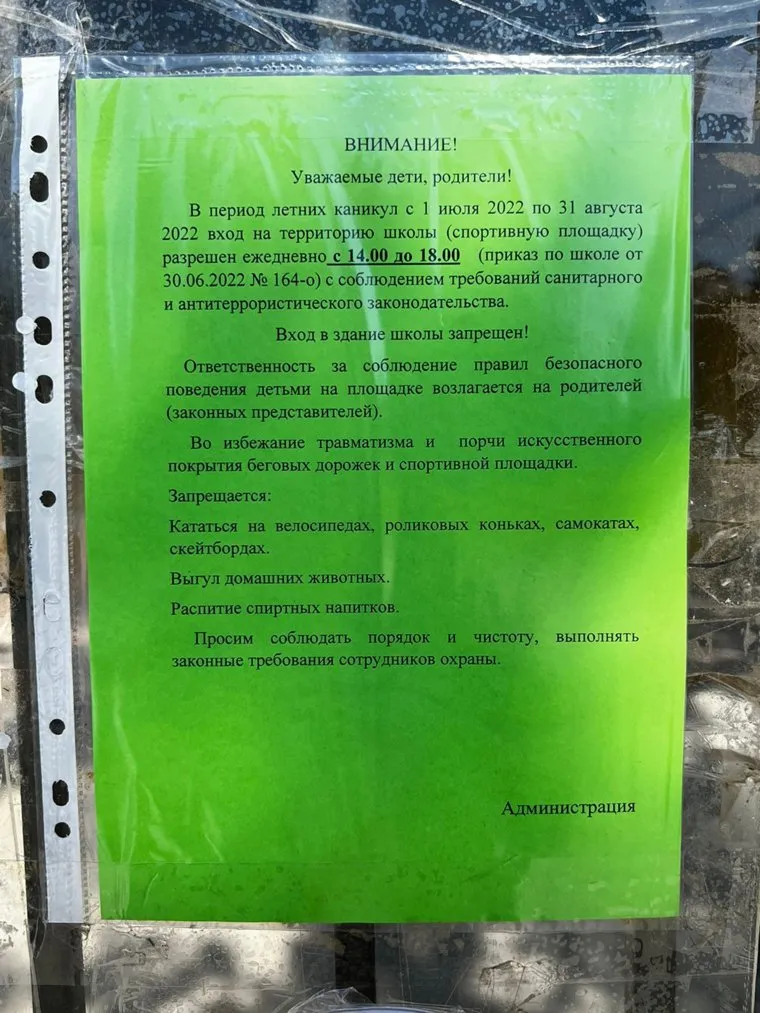 ВНИМАНИЕ!

Уважаемые дети, родители!

В период летних каникул с 1 июля 2022 по 31 августа 2022 вход на территорию школы (спортивную площадку) разрешен ежедневно с 14.00 до 18.00 (приказ по школе от 30.06.2022 № 164-о) с соблюдением требований санитарного и антитеррористического законодательства.

Вход в здание школы запрещен!

Ответственность за соблюдение правил безопасного поведения детьми на площадке возлагается на родителей (законных представителей).

Во избежание травматизма и порчи искусственного покрытия беговых дорожек и спортивной площадки.

Запрещается:

Кататься на велосипедах, роликовых коньках, самокатах, скейтбордах.

Выгул домашних животных.

Распитие спиртных напитков.

Просим соблюдать порядок и чистоту, выполнять законные требования сотрудников охраны.

Администрация